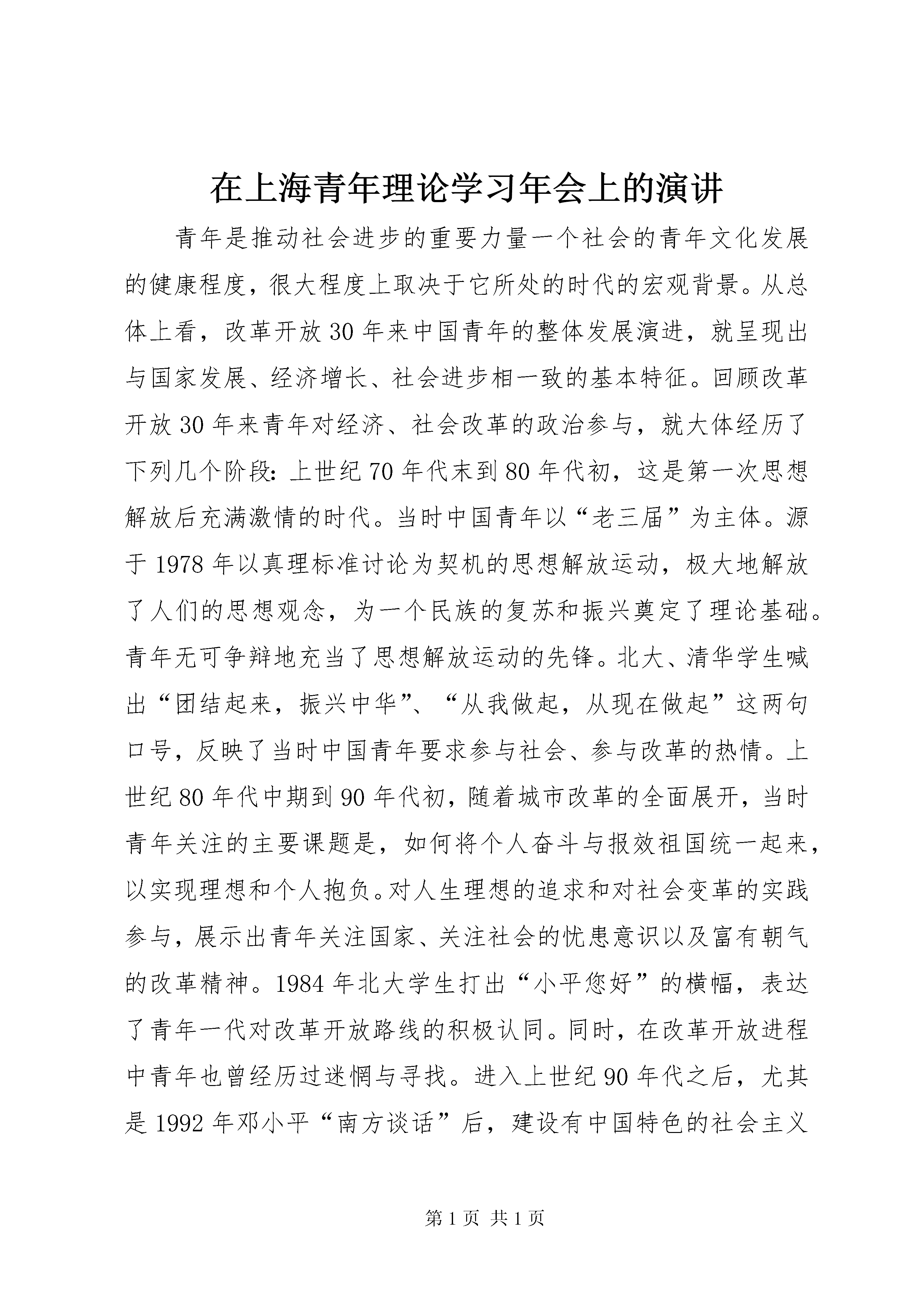 在上海青年理论学习年会上的演讲

青年是推动社会进步的重要力量一个社会的青年文化发展的健康程度，很大程度上取决于它所处的时代的宏观背景。从总体上看，改革开放30年来中国青年的整体发展演进，就呈现出与国家发展、经济增长、社会进步相一致的基本特征。回顾改革开放30年来青年对经济、社会改革的政治参与，就大体经历了下列几个阶段：上世纪70年代末到80年代初，这是第一次思想解放后充满激情的时代。当时中国青年以“老三届”为主体。源于1978年以真理标准讨论为契机的思想解放运动，极大地解放了人们的思想观念，为一个民族的复苏和振兴奠定了理论基础。青年无可争辩地充当了思想解放运动的先锋。北大、清华学生喊出“团结起来，振兴中华”、“从我做起，从现在做起”这两句口号，反映了当时中国青年要求参与社会、参与改革的热情。上世纪80年代中期到90年代初，随着城市改革的全面展开，当时青年关注的主要课题是，如何将个人奋斗与报效祖国统一起来，以实现理想和个人抱负。对人生理想的追求和对社会变革的实践参与，展示出青年关注国家、关注社会的忧患意识以及富有朝气的改革精神。1984年北大学生打出“小平您好”的横幅，表达了青年一代对改革开放路线的积极认同。同时，在改革开放进程中青年也曾经历过迷惘与寻找。进入上世纪90年代之后，尤其是1992年邓小平“南方谈话”后，建设有中国特色的社会主义

第1页 共1页